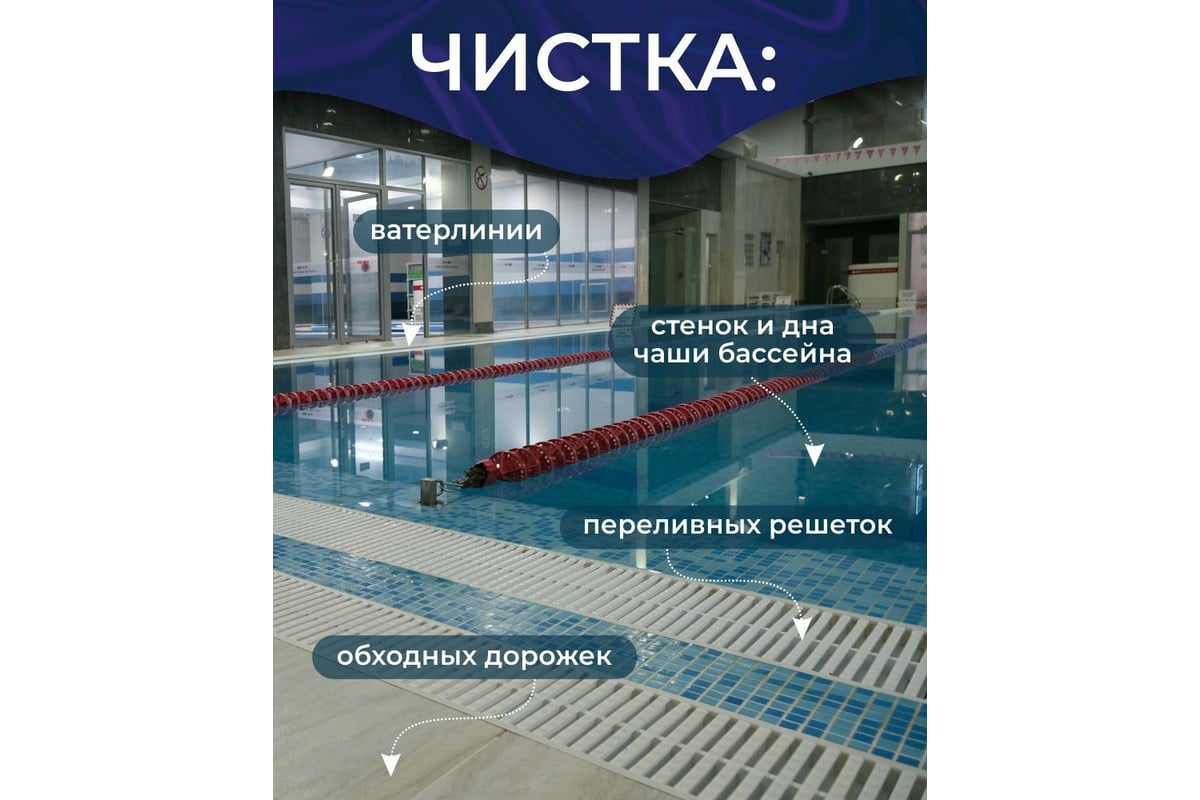 ЧИСТКА:

ватерлинии

стенок и дна чаши бассейна

переливных решеток

обходных дорожек